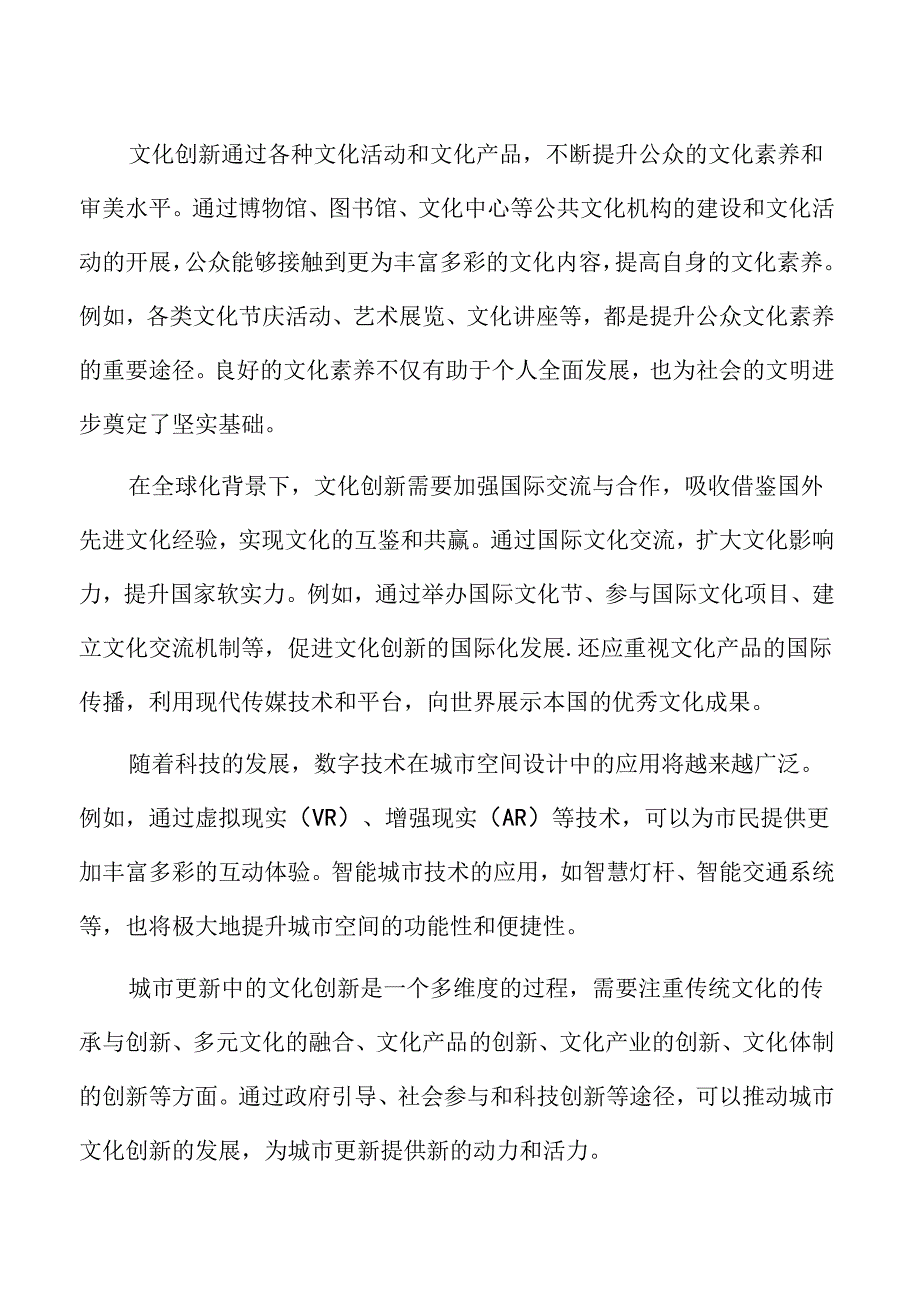 文化创新通过各种文化活动和文化产品，不断提升公众的文化素养和审美水平。通过博物馆、图书馆、文化中心等公共文化机构的建设和文化活动的开展，公众能够接触到更为丰富多彩的文化内容，提高自身的文化素养。例如，各类文化节庆活动、艺术展览、文化讲座等，都是提升公众文化素养的重要途径。良好的文化素养不仅有助于个人全面发展，也为社会的文明进步奠定了坚实基础。

在全球化背景下，文化创新需要加强国际交流与合作，吸收借鉴国外先进文化经验，实现文化的互鉴和共赢。通过国际文化交流，扩大文化影响力，提升国家软实力。例如，通过举办国际文化节、参与国际文化项目、建立文化交流机制等，促进文化创新的国际化发展.还应重视文化产品的国际传播，利用现代传媒技术和平台，向世界展示本国的优秀文化成果。

随着科技的发展，数字技术在城市空间设计中的应用将越来越广泛。例如，通过虚拟现实（VR）、增强现实（AR）等技术，可以为市民提供更加丰富多彩的互动体验。智能城市技术的应用，如智慧灯杆、智能交通系统等，也将极大地提升城市空间的功能性和便捷性。

城市更新中的文化创新是一个多维度的过程，需要注重传统文化的传承与创新、多元文化的融合、文化产品的创新、文化产业的创新、文化体制的创新等方面。通过政府引导、社会参与和科技创新等途径，可以推动城市文化创新的发展，为城市更新提供新的动力和活力。